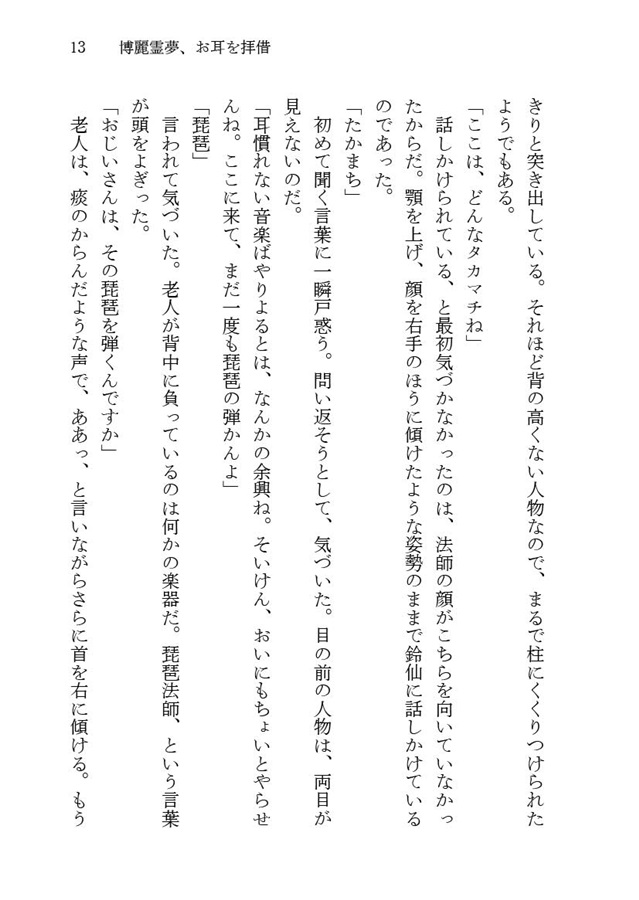 13　博麗霊夢、お耳を拝借

きりと突き出している。それほど背の高くない人物なので、まるで柱にくくりつけられたようでもある。

「ここは、どんなタカマチね」

話しかけられている、と最初気づかなかったのは、法師の顔がこちらを向いていなかったからだ。顎を上げ、顔を右手のほうに傾けたような姿勢のままで鈴仙に話しかけているのであった。

「たかまち」

初めて聞く言葉に一瞬戸惑う。問い返そうとして、気づいた。目の前の人物は、両目が見えないのだ。

「耳慣れない音楽ばやりよるとは、なんかの余興ね。そいけん、おいにもちょいとやらせんね。ここに来て、まだ一度も琵琶の弾かんよ」

「琵琶」

言われて気づいた。老人が背中に負っているのは何かの楽器だ。琵琶法師、という言葉が頭をよぎった。

「おじいさんは、その琵琶を弾くんですか」

老人は、痰のからんだような声で、ああっ、と言いながらさらに首を右に傾ける。もう